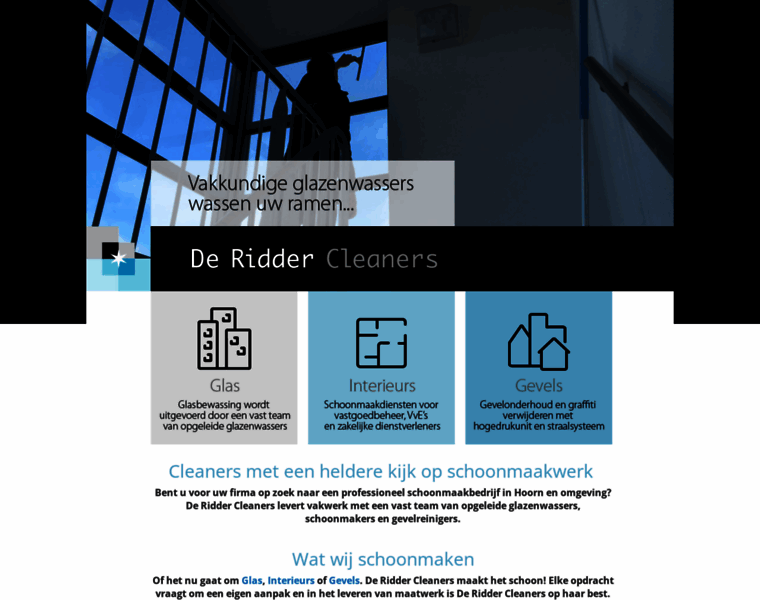 Vakkundige glazenwassers wassen uw ramen...

De Ridder Cleaners

Glas
Glasbewassing wordt uitgevoerd door een vast team van opgeleide glazenwassers

Interieurs
Schoonmaakdiensten voor vastgoedbeheer, VvE's en zakelijke dienstverleners

Gevels
Gevelonderhoud en graffiti verwijderen met hogedrukunit en straalsysteem

Cleaners met een heldere kijk op schoonmaakwerk

Bent u voor uw firma op zoek naar een professioneel schoonmaakbedrijf in Hoorn en omgeving? De Ridder Cleaners levert vakwerk met een vast team van opgeleide glazenwassers, schoonmakers en gevelreinigers.

Wat wij schoonmaken

Of het nu gaat om Glas, Interieurs of Gevels. De Ridder Cleaners maakt het schoon! Elke opdracht vraagt om een eigen aanpak en in het leveren van maatwerk is De Ridder Cleaners op haar best.